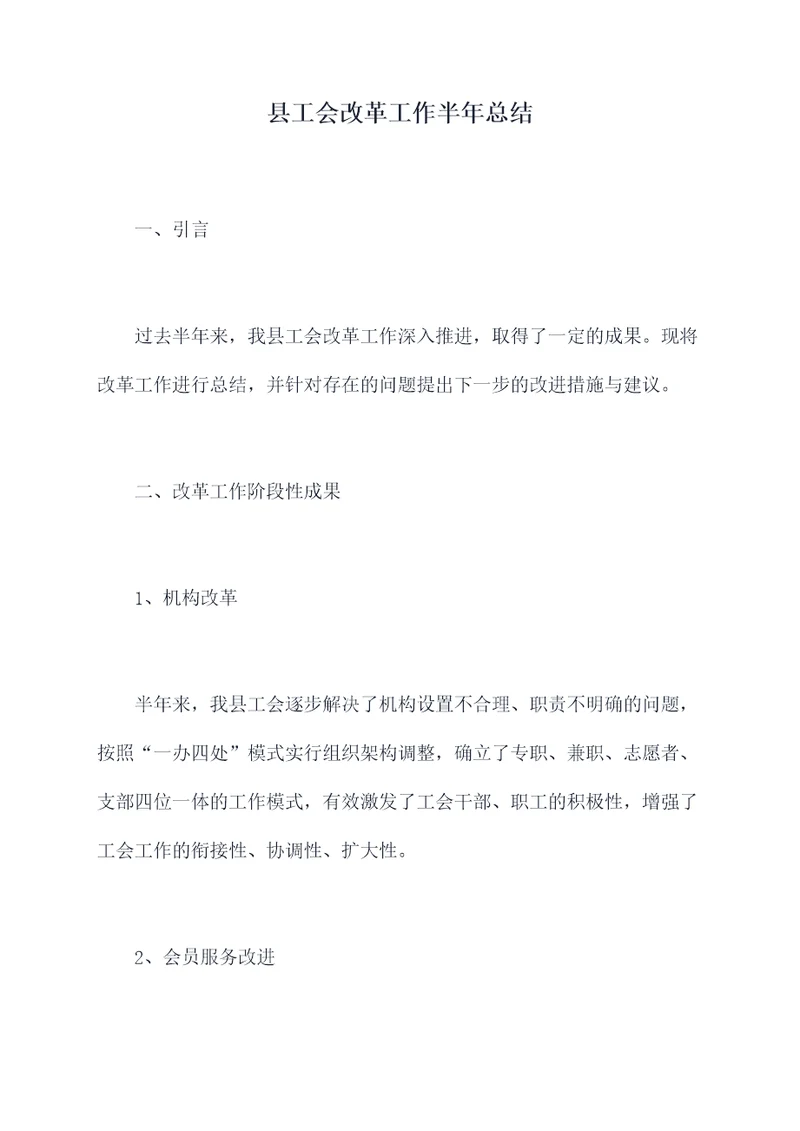 县工会改革工作半年总结

一、引言

过去半年来，我县工会改革工作深入推进，取得了一定的成果。现将改革工作进行总结，并针对存在的问题提出下一步的改进措施与建议。

二、改革工作阶段性成果

1、机构改革

半年来，我县工会逐步解决了机构设置不合理、职责不明确的问题，按照“一办四处”模式实行组织架构调整，确立了专职、兼职、志愿者、支部四位一体的工作模式，有效激发了工会干部、职工的积极性，增强了工会工作的衔接性、协调性、扩大性。

2、会员服务改进